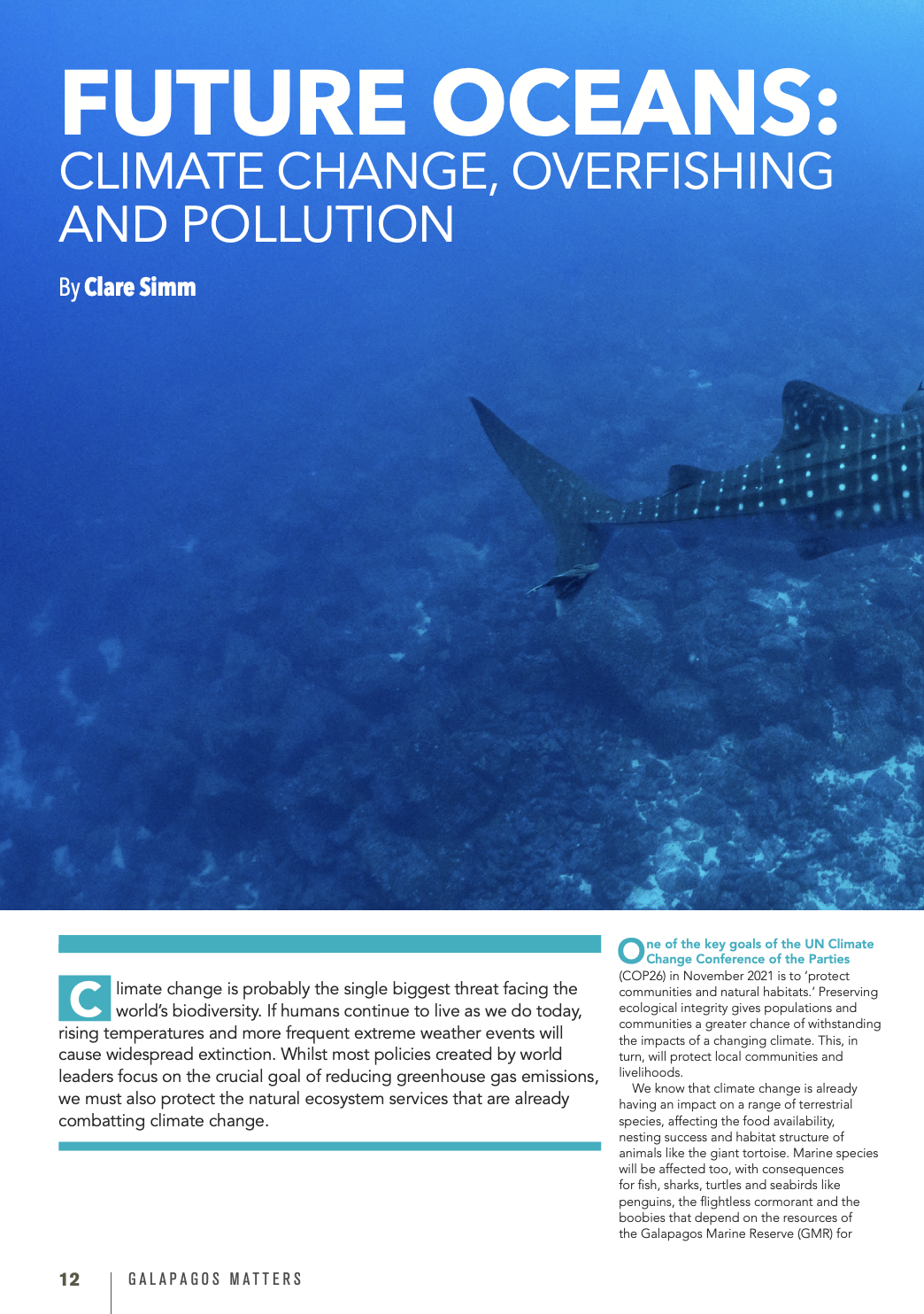 FUTURE OCEANS:
CLIMATE CHANGE, OVERFISHING AND POLLUTION

By Clare Simm

Climate change is probably the single biggest threat facing the world's biodiversity. If humans continue to live as we do today, rising temperatures and more frequent extreme weather events will cause widespread extinction. Whilst most policies created by world leaders focus on the crucial goal of reducing greenhouse gas emissions, we must also protect the natural ecosystem services that are already combatting climate change.

One of the key goals of the UN Climate Change Conference of the Parties (COP26) in November 2021 is to 'protect communities and natural habitats.' Preserving ecological integrity gives populations and communities a greater chance of withstanding the impacts of a changing climate. This, in turn, will protect local communities and livelihoods.

We know that climate change is already having an impact on a range of terrestrial species, affecting the food availability, nesting success and habitat structure of animals like the giant tortoise. Marine species will be affected too, with consequences for fish, sharks, turtles and seabirds like penguins, the flightless cormorant and the boobies that depend on the resources of the Galapagos Marine Reserve (GMR) for

12 GALAPAGOS MATTERS